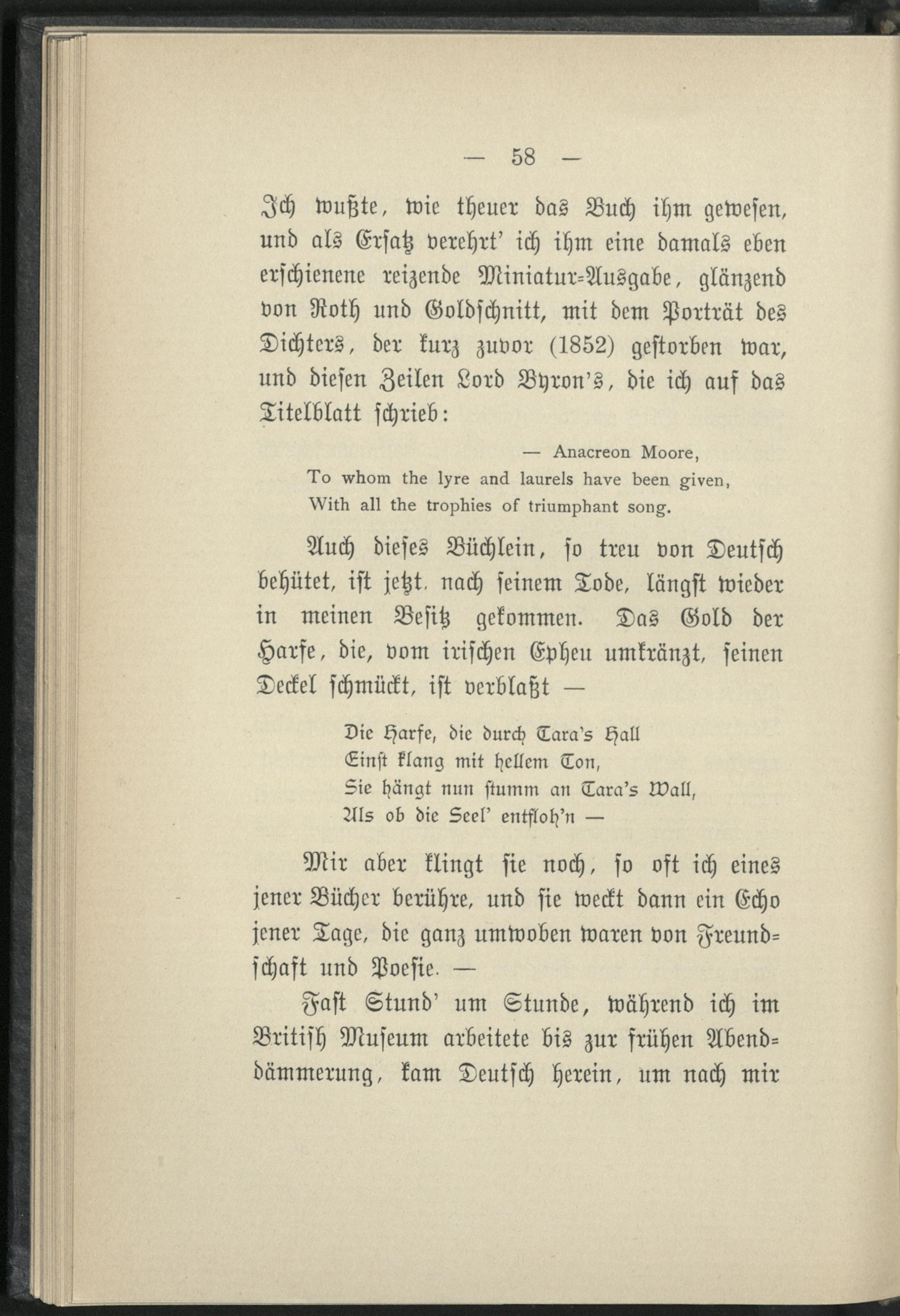 — 58 —

Ich wußte, wie theuer das Buch ihm gewesen, und als Ersatz verehrt' ich ihm eine damals eben erschienene reizende Miniatur-Ausgabe, glänzend von Roth und Goldschnitt, mit dem Porträt des Dichters, der kurz zuvor (1852) gestorben war, und diesen Zeilen Lord Byron's, die ich auf das Titelblatt schrieb:

— Anacreon Moore,
To whom the lyre and laurels have been given,
With all the trophies of triumphant song.

Auch dieses Büchlein, so treu von Deutsch behütet, ist jetzt, nach seinem Tode, längst wieder in meinen Besitz gekommen. Das Gold der Harfe, die, vom irischen Epheu umkränzt, seinen Deckel schmückt, ist verblaßt —

Die Harfe, die durch Tara's Hall
Einst klang mit hellem Ton,
Sie hängt nun stumm an Tara's Wall,
Als ob die Seel' entfloh'n —

Mir aber klingt sie noch, so oft ich eines jener Bücher berühre, und sie weckt dann ein Echo jener Tage, die ganz umwoben waren von Freundschaft und Poesie. —

Fast Stund' um Stunde, während ich im British Museum arbeitete bis zur frühen Abenddämmerung, kam Deutsch herein, um nach mir